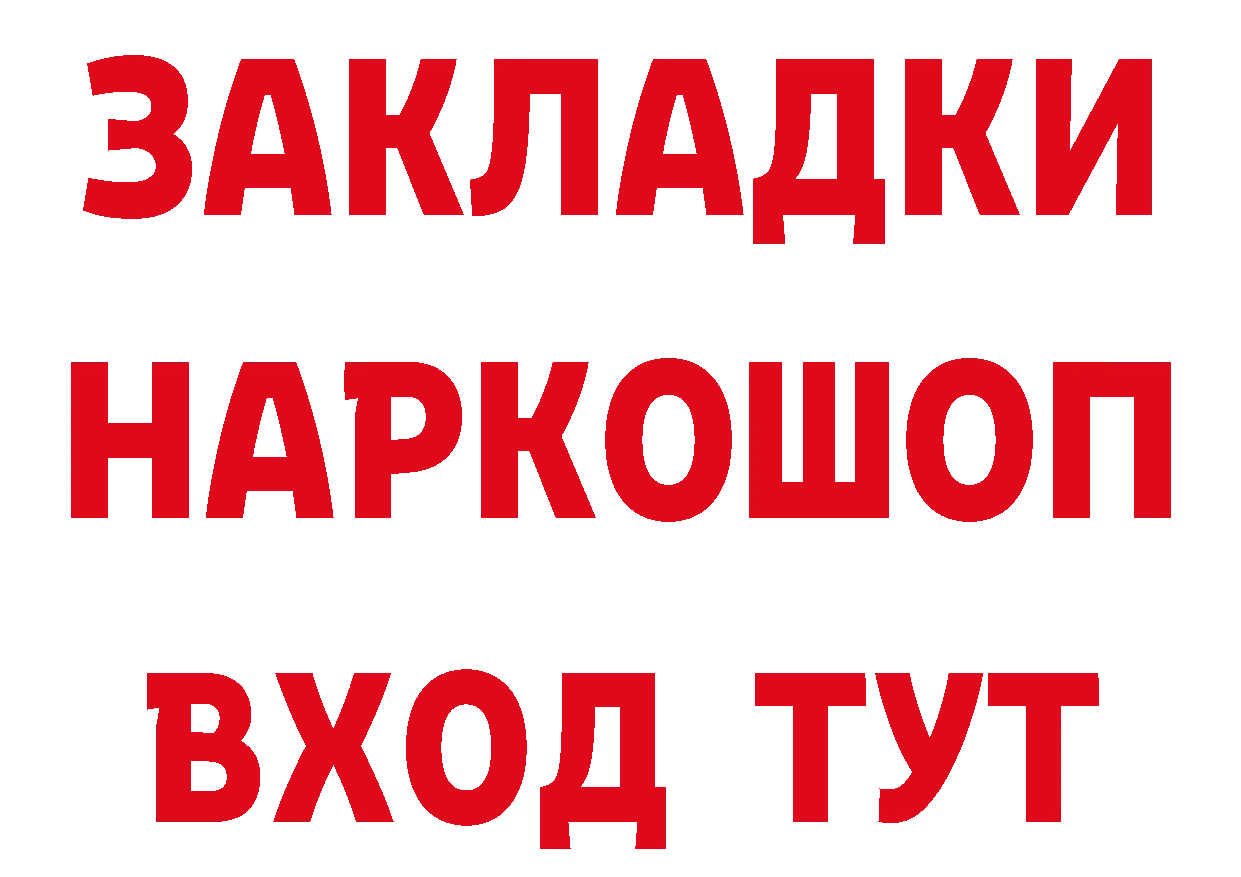 ЗАКЛАДКИ
НАРКОШОП
ВХОД ТУТ